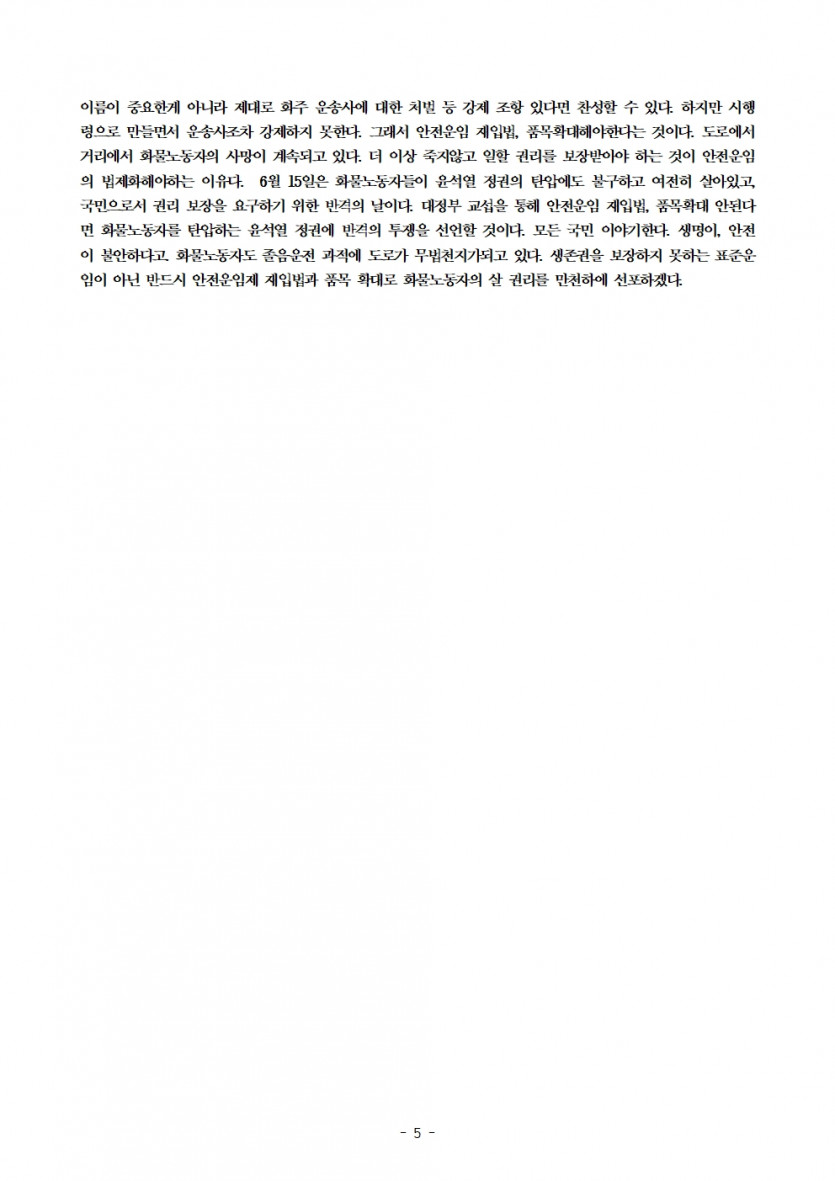 이름이 중요한게 아니라 제대로 화주 운송사에 대한 처벌 등 강제 조항 있다면 찬성할 수 있다. 하지만 시행령으로 만들면서 운송사조차 강제하지 못한다. 그래서 안전운임 재입법, 품목확대해야한다는 것이다. 도로에서 거리에서 화물노동자의 사망이 계속되고 있다. 더 이상 죽지않고 일할 권리를 보장받아야 하는 것이 안전운임의 법제화해야하는 이유다. 6월 15일은 화물노동자들이 윤석열 정권의 탄압에도 불구하고 여전히 살아있고, 국민으로서 권리 보장을 요구하기 위한 반격의 날이다. 대정부 교섭을 통해 안전운임 재입법, 품목확대 안된다면 화물노동자를 탄압하는 윤석열 정권에 반격의 투쟁을 선언할 것이다. 모든 국민 이야기한다. 생명이, 안전이 불안하다고. 화물노동자도 졸음운전 과적에 도로가 무법천지가되고 있다. 생존권을 보장하지 못하는 표준운임이 아닌 반드시 안전운임제 재입법과 품목 확대로 화물노동자의 살 권리를 만천하에 선포하겠다.

- 5 -